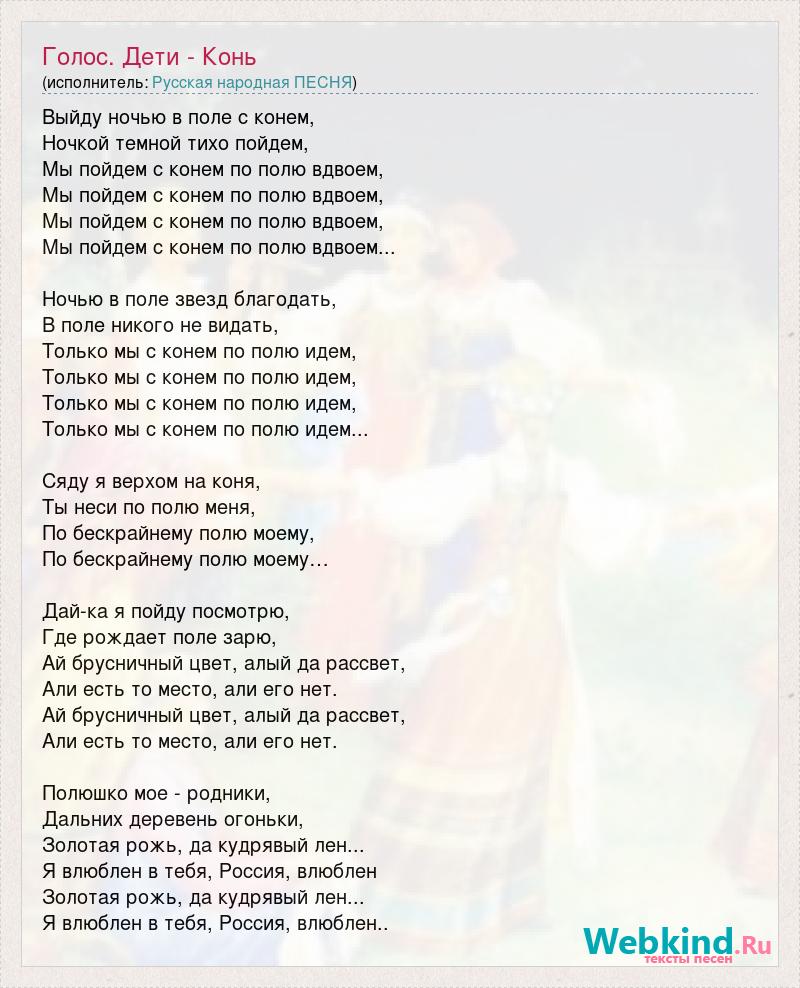 Голос. Дети - Конь
(исполнитель: Русская народная ПЕСНЯ)

Выйду ночью в поле с конем,
Ночкой темной тихо пойдем,
Мы пойдем с конем по полю вдвоем,
Мы пойдем с конем по полю вдвоем,
Мы пойдем с конем по полю вдвоем,
Мы пойдем с конем по полю вдвоем...

Ночью в поле звезд благодать,
В поле никого не видать,
Только мы с конем по полю идем,
Только мы с конем по полю идем,
Только мы с конем по полю идем,
Только мы с конем по полю идем...

Сяду я верхом на коня,
Ты неси по полю меня,
По бескрайнему полю моему,
По бескрайнему полю моему...

Дай-ка я пойду посмотрю,
Где рождает поле зарю,
Ай брусничный цвет, алый да рассвет,
Али есть то место, али его нет.
Ай брусничный цвет, алый да рассвет,
Али есть то место, али его нет.

Полюшко мое - родники,
Дальних деревень огоньки,
Золотая рожь, да кудрявый лен...
Я влюблен в тебя, Россия, влюблен
Золотая рожь, да кудрявый лен...
Я влюблен в тебя, Россия, влюблен..

Webkind.Ru
тексты песен